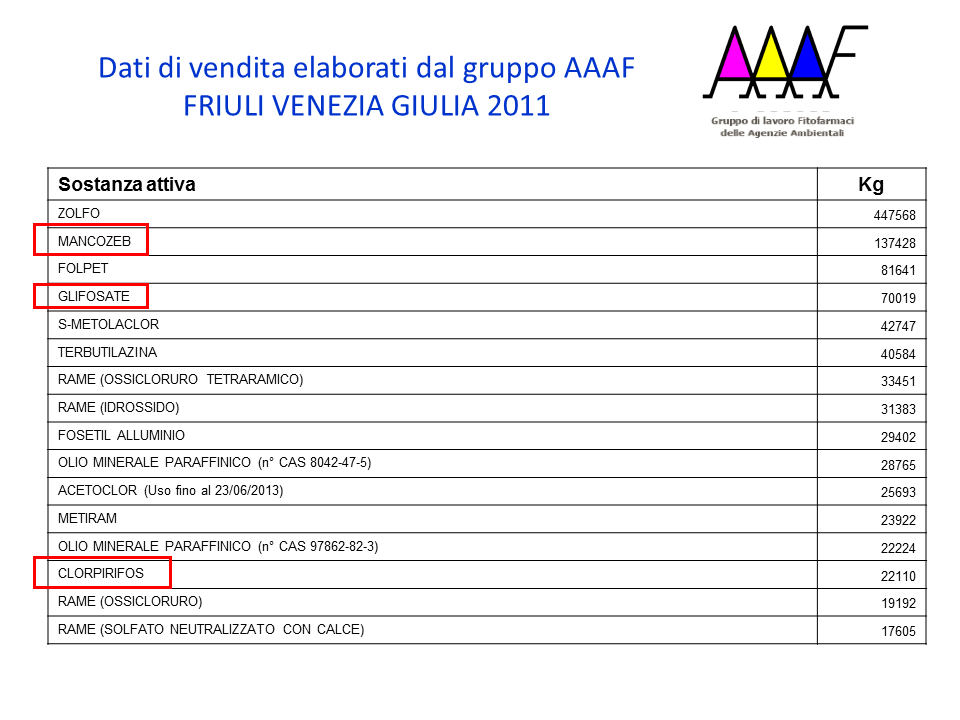 Dati di vendita elaborati dal gruppo AAAF
FRIULI VENEZIA GIULIA 2011

AAAF
Gruppo di lavoro Fitofarmaci delle Agenzie Ambientali

| Sostanza attiva | Kg |
|---|---|
| ZOLFO | 447568 |
| MANCOZEB | 137428 |
| FOLPET | 81641 |
| GLIFOSATE | 70019 |
| S-METOLACLOR | 42747 |
| TERBUTILAZINA | 40584 |
| RAME (OSSICLORURO TETRARAMICO) | 33451 |
| RAME (IDROSSIDO) | 31383 |
| FOSETIL ALLUMINIO | 29402 |
| OLIO MINERALE PARAFFINICO (n° CAS 8042-47-5) | 28765 |
| ACETOCLOR (Uso fino al 23/06/2013) | 25693 |
| METIRAM | 23922 |
| OLIO MINERALE PARAFFINICO (n° CAS 97862-82-3) | 22224 |
| CLORPIRIFOS | 22110 |
| RAME (OSSICLORURO) | 19192 |
| RAME (SOLFATO NEUTRALIZZATO CON CALCE) | 17605 |